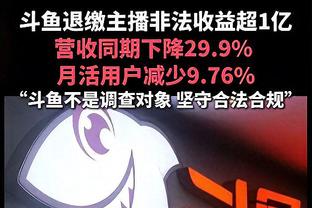 斗鱼退缴主播非法收益超1亿
营收同期下降29.9%
月活用户减少9.76%
“斗鱼不是调查对象 坚守合法合规”